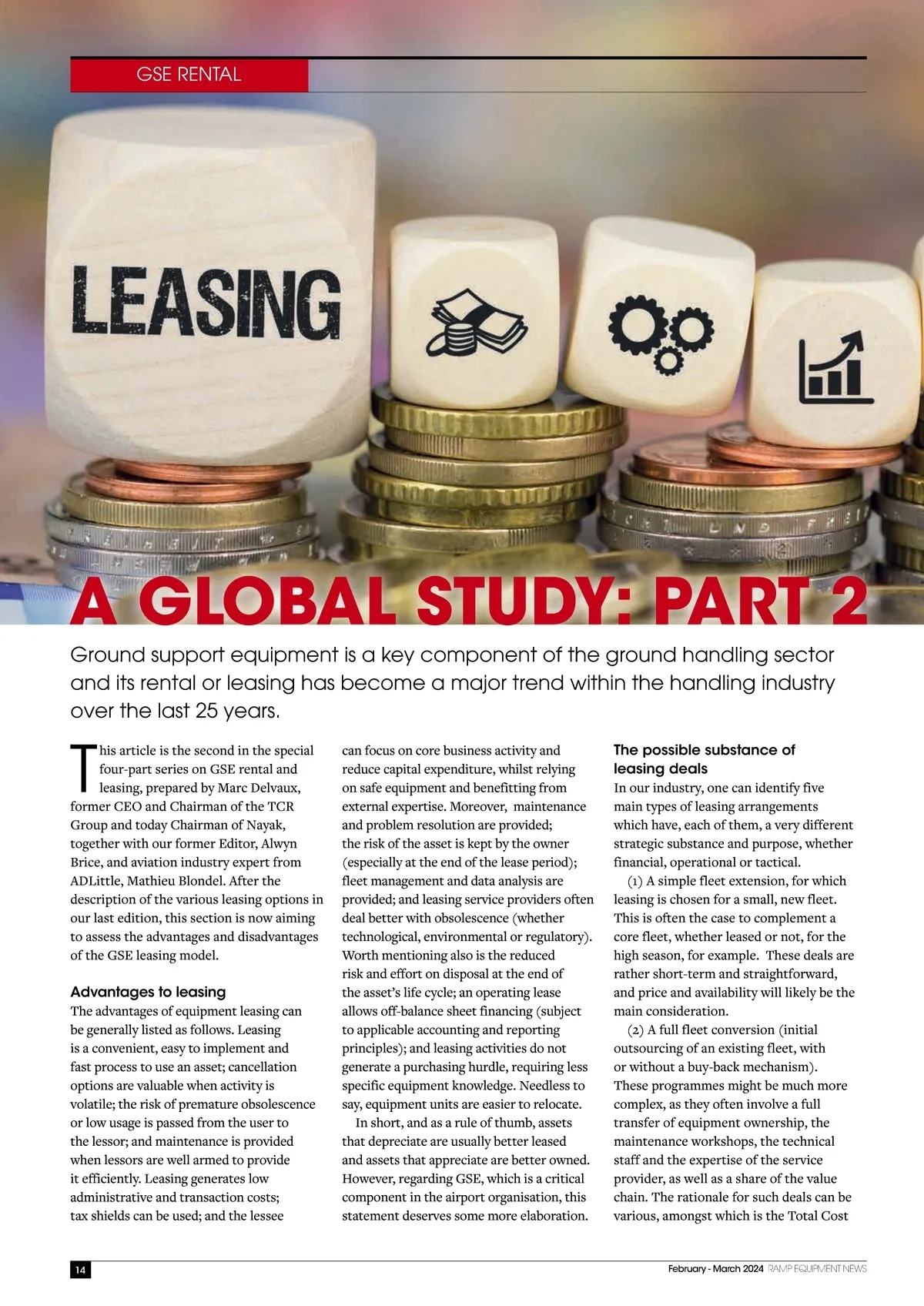 GSE RENTAL

LEASING

A GLOBAL STUDY: PART 2

Ground support equipment is a key component of the ground handling sector and its rental or leasing has become a major trend within the handling industry over the last 25 years.

This article is the second in the special four-part series on GSE rental and leasing, prepared by Marc Delvaux, former CEO and Chairman of the TCR Group and today Chairman of Nayak, together with our former Editor, Alwyn Brice, and aviation industry expert from ADLittle, Mathieu Blondel. After the description of the various leasing options in our last edition, this section is now aiming to assess the advantages and disadvantages of the GSE leasing model.

Advantages to leasing
The advantages of equipment leasing can be generally listed as follows. Leasing is a convenient, easy to implement and fast process to use an asset; cancellation options are valuable when activity is volatile; the risk of premature obsolescence or low usage is passed from the user to the lessor; and maintenance is provided when lessors are well armed to provide it efficiently. Leasing generates low administrative and transaction costs; tax shields can be used; and the lessee can focus on core business activity and reduce capital expenditure, whilst relying on safe equipment and benefitting from external expertise. Moreover, maintenance and problem resolution are provided; the risk of the asset is kept by the owner (especially at the end of the lease period); fleet management and data analysis are provided; and leasing service providers often deal better with obsolescence (whether technological, environmental or regulatory). Worth mentioning also is the reduced risk and effort on disposal at the end of the asset's life cycle; an operating lease allows off-balance sheet financing (subject to applicable accounting and reporting principles); and leasing activities do not generate a purchasing hurdle, requiring less specific equipment knowledge. Needless to say, equipment units are easier to relocate.

In short, and as a rule of thumb, assets that depreciate are usually better leased and assets that appreciate are better owned. However, regarding GSE, which is a critical component in the airport organisation, this statement deserves some more elaboration.

The possible substance of leasing deals
In our industry, one can identify five main types of leasing arrangements which have, each of them, a very different strategic substance and purpose, whether financial, operational or tactical.

(1) A simple fleet extension, for which leasing is chosen for a small, new fleet. This is often the case to complement a core fleet, whether leased or not, for the high season, for example. These deals are rather short-term and straightforward, and price and availability will likely be the main consideration.

(2) A full fleet conversion (initial outsourcing of an existing fleet, with or without a buy-back mechanism). These programmes might be much more complex, as they often involve a full transfer of equipment ownership, the maintenance workshops, the technical staff and the expertise of the service provider, as well as a share of the value chain. The rationale for such deals can be various, amongst which is the Total Cost

14

February - March 2024 RAMP EQUIPMENT NEWS